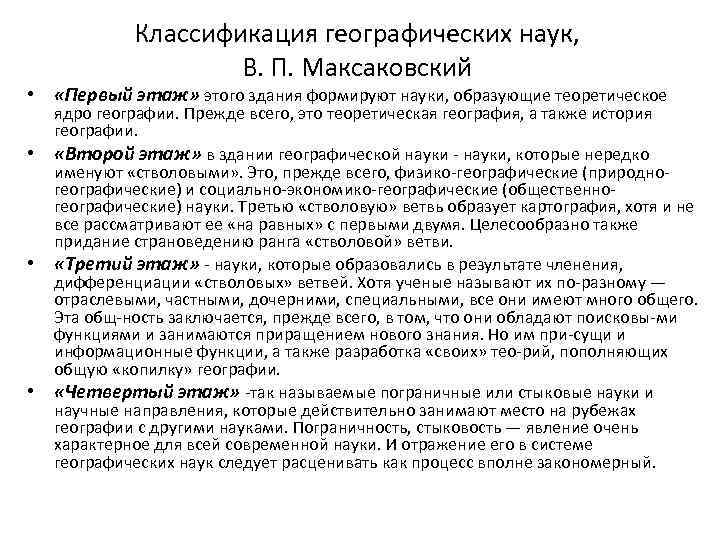 Классификация географических наук, В. П. Максаковский

• «Первый этаж» этого здания формируют науки, образующие теоретическое ядро географии. Прежде всего, это теоретическая география, а также история географии.

• «Второй этаж» в здании географической науки - науки, которые нередко именуют «стволовыми». Это, прежде всего, физико-географические (природно-географические) и социально-экономико-географические (общественно-географические) науки. Третью «стволовую» ветвь образует картография, хотя и не все рассматривают ее «на равных» с первыми двумя. Целесообразно также придание страноведению ранга «стволовой» ветви.

• «Третий этаж» - науки, которые образовались в результате членения, дифференциации «стволовых» ветвей. Хотя ученые называют их по-разному — отраслевыми, частными, дочерними, специальными, все они имеют много общего. Эта общ-ность заключается, прежде всего, в том, что они обладают поисковы-ми функциями и занимаются приращением нового знания. Но им при-сущи и информационные функции, а также разработка «своих» тео-рий, пополняющих общую «копилку» географии.

• «Четвертый этаж» -так называемые пограничные или стыковые науки и научные направления, которые действительно занимают место на рубежах географии с другими науками. Пограничность, стыковость — явление очень характерное для всей современной науки. И отражение его в системе географических наук следует расценивать как процесс вполне закономерный.